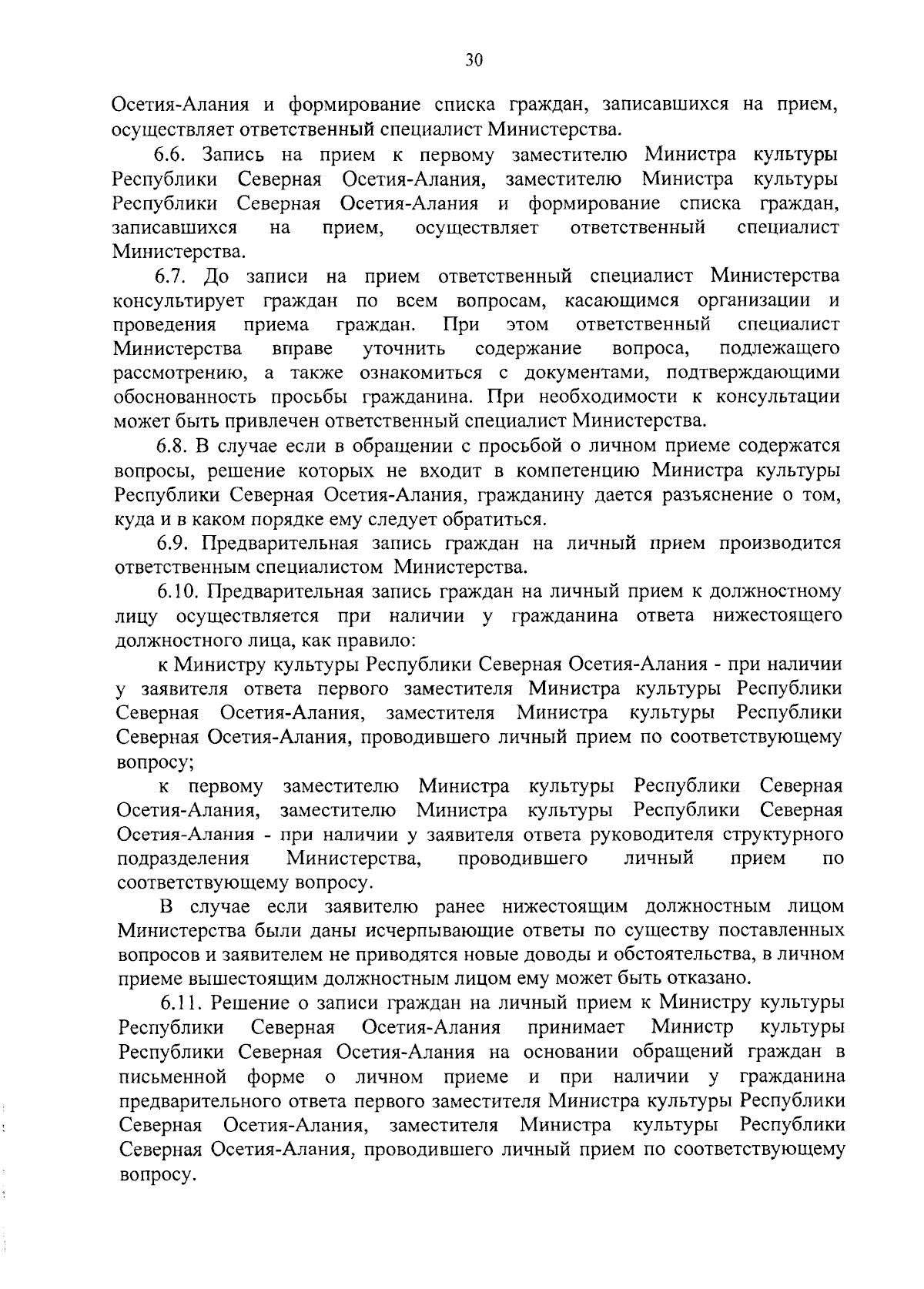 30

Осетия-Алания и формирование списка граждан, записавшихся на прием, осуществляет ответственный специалист Министерства.

6.6. Запись на прием к первому заместителю Министра культуры Республики Северная Осетия-Алания, заместителю Министра культуры Республики Северная Осетия-Алания и формирование списка граждан, записавшихся на прием, осуществляет ответственный специалист Министерства.

6.7. До записи на прием ответственный специалист Министерства консультирует граждан по всем вопросам, касающимся организации и проведения приема граждан. При этом ответственный специалист Министерства вправе уточнить содержание вопроса, подлежащего рассмотрению, а также ознакомиться с документами, подтверждающими обоснованность просьбы гражданина. При необходимости к консультации может быть привлечен ответственный специалист Министерства.

6.8. В случае если в обращении с просьбой о личном приеме содержатся вопросы, решение которых не входит в компетенцию Министра культуры Республики Северная Осетия-Алания, гражданину дается разъяснение о том, куда и в каком порядке ему следует обратиться.

6.9. Предварительная запись граждан на личный прием производится ответственным специалистом Министерства.

6.10. Предварительная запись граждан на личный прием к должностному лицу осуществляется при наличии у гражданина ответа нижестоящего должностного лица, как правило:

к Министру культуры Республики Северная Осетия-Алания - при наличии у заявителя ответа первого заместителя Министра культуры Республики Северная Осетия-Алания, заместителя Министра культуры Республики Северная Осетия-Алания, проводившего личный прием по соответствующему вопросу;

к первому заместителю Министра культуры Республики Северная Осетия-Алания, заместителю Министра культуры Республики Северная Осетия-Алания - при наличии у заявителя ответа руководителя структурного подразделения Министерства, проводившего личный прием по соответствующему вопросу.

В случае если заявителю ранее нижестоящим должностным лицом Министерства были даны исчерпывающие ответы по существу поставленных вопросов и заявителем не приводятся новые доводы и обстоятельства, в личном приеме вышестоящим должностным лицом ему может быть отказано.

6.11. Решение о записи граждан на личный прием к Министру культуры Республики Северная Осетия-Алания принимает Министр культуры Республики Северная Осетия-Алания на основании обращений граждан в письменной форме о личном приеме и при наличии у гражданина предварительного ответа первого заместителя Министра культуры Республики Северная Осетия-Алания, заместителя Министра культуры Республики Северная Осетия-Алания, проводившего личный прием по соответствующему вопросу.